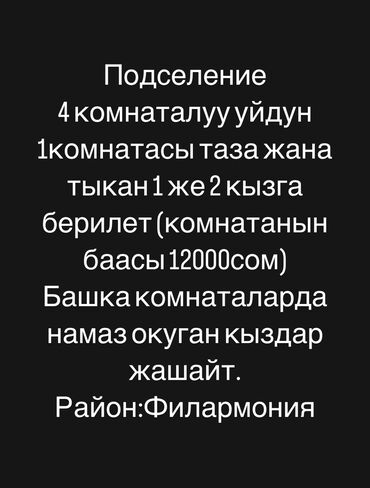 Подселение
4 комнаталуу уйдун 1комнатасы таза жана тыкан 1 же 2 кызга берилет (комнатанын баасы 12000сом)
Башка комнаталарда намаз окуган кыздар жашайт.
Район:Филармония